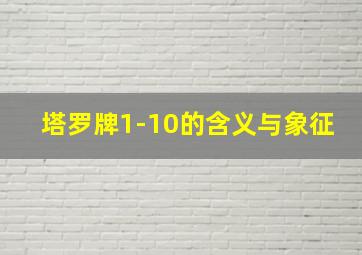 塔罗牌1-10的含义与象征